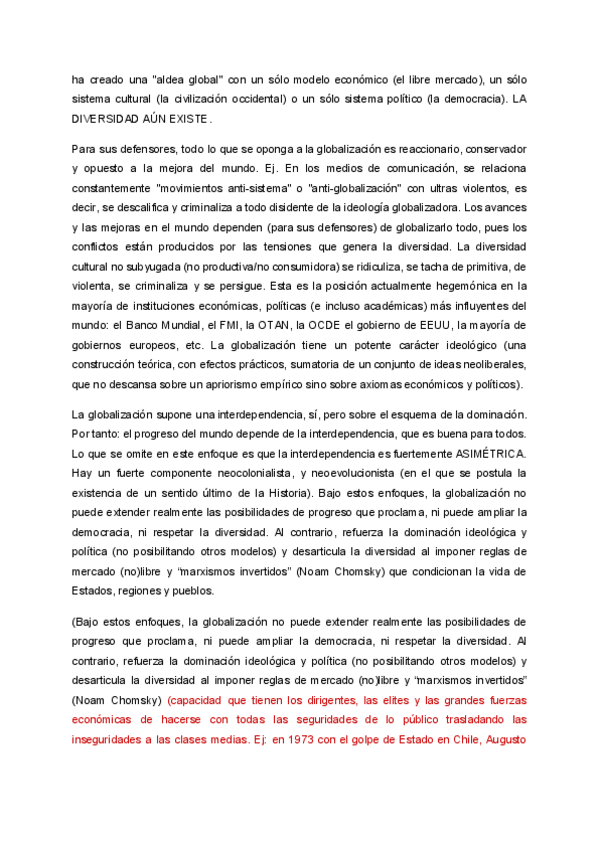 ha creado una "aldea global" con un sólo modelo económico (el libre mercado), un sólo sistema cultural (la civilización occidental) o un sólo sistema político (la democracia). LA DIVERSIDAD AÚN EXISTE.

Para sus defensores, todo lo que se oponga a la globalización es reaccionario, conservador y opuesto a la mejora del mundo. Ej. En los medios de comunicación, se relaciona constantemente "movimientos anti-sistema" o "anti-globalización" con ultras violentos, es decir, se descalifica y criminaliza a todo disidente de la ideología globalizadora. Los avances y las mejoras en el mundo dependen (para sus defensores) de globalizarlo todo, pues los conflictos están producidos por las tensiones que genera la diversidad. La diversidad cultural no subyugada (no productiva/no consumidora) se ridiculiza, se tacha de primitiva, de violenta, se criminaliza y se persigue. Esta es la posición actualmente hegemónica en la mayoría de instituciones económicas, políticas (e incluso académicas) más influyentes del mundo: el Banco Mundial, el FMI, la OTAN, la OCDE el gobierno de EEUU, la mayoría de gobiernos europeos, etc. La globalización tiene un potente carácter ideológico (una construcción teórica, con efectos prácticos, sumatoria de un conjunto de ideas neoliberales, que no descansa sobre un apriorismo empírico sino sobre axiomas económicos y políticos).

La globalización supone una interdependencia, sí, pero sobre el esquema de la dominación. Por tanto: el progreso del mundo depende de la interdependencia, que es buena para todos. Lo que se omite en este enfoque es que la interdependencia es fuertemente ASIMÉTRICA. Hay un fuerte componente neocolonialista, y neoevolucionista (en el que se postula la existencia de un sentido último de la Historia). Bajo estos enfoques, la globalización no puede extender realmente las posibilidades de progreso que proclama, ni puede ampliar la democracia, ni respetar la diversidad. Al contrario, refuerza la dominación ideológica y política (no posibilitando otros modelos) y desarticula la diversidad al imponer reglas de mercado (no)libre y "marxismos invertidos" (Noam Chomsky) que condicionan la vida de Estados, regiones y pueblos.

(Bajo estos enfoques, la globalización no puede extender realmente las posibilidades de progreso que proclama, ni puede ampliar la democracia, ni respetar la diversidad. Al contrario, refuerza la dominación ideológica y política (no posibilitando otros modelos) y desarticula la diversidad al imponer reglas de mercado (no)libre y "marxismos invertidos" (Noam Chomsky) (capacidad que tienen los dirigentes, las elites y las grandes fuerzas económicas de hacerse con todas las seguridades de lo público trasladando las inseguridades a las clases medias. Ej: en 1973 con el golpe de Estado en Chile, Augusto